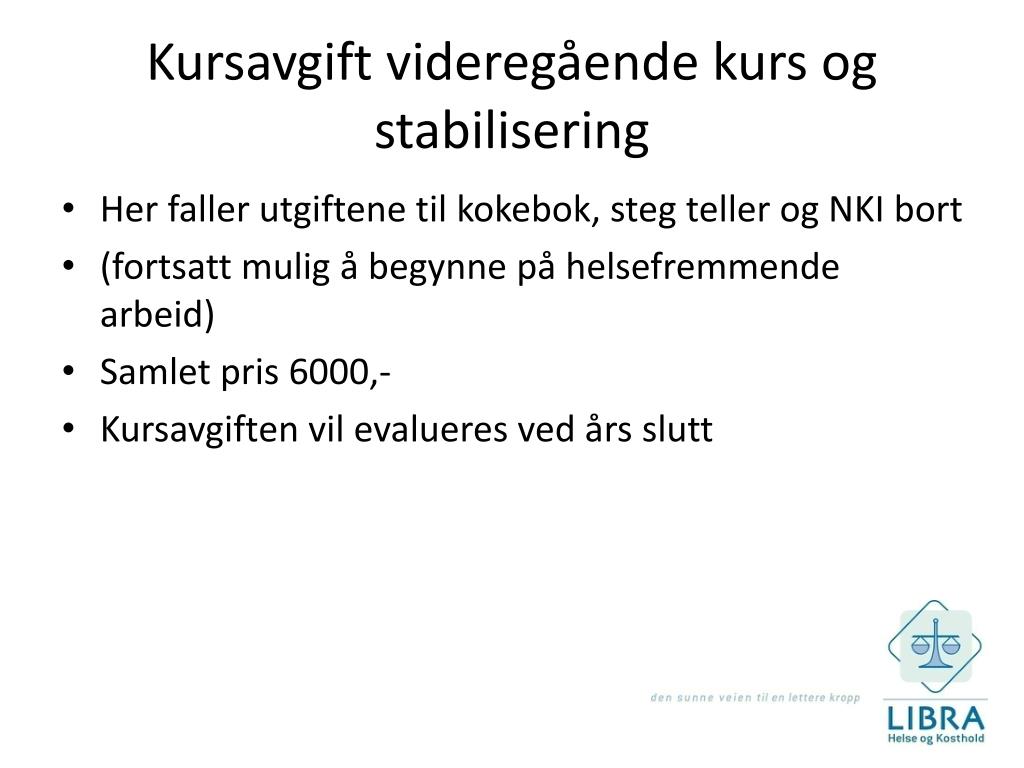 Kursavgift videregående kurs og stabilisering

• Her faller utgiftene til kokebok, steg teller og NKI bort
• (fortsatt mulig å begynne på helsefremmende arbeid)
• Samlet pris 6000,-
• Kursavgiften vil evalueres ved års slutt

den sunne veien til en lettere kropp

LIBRA
Helse og Kosthold